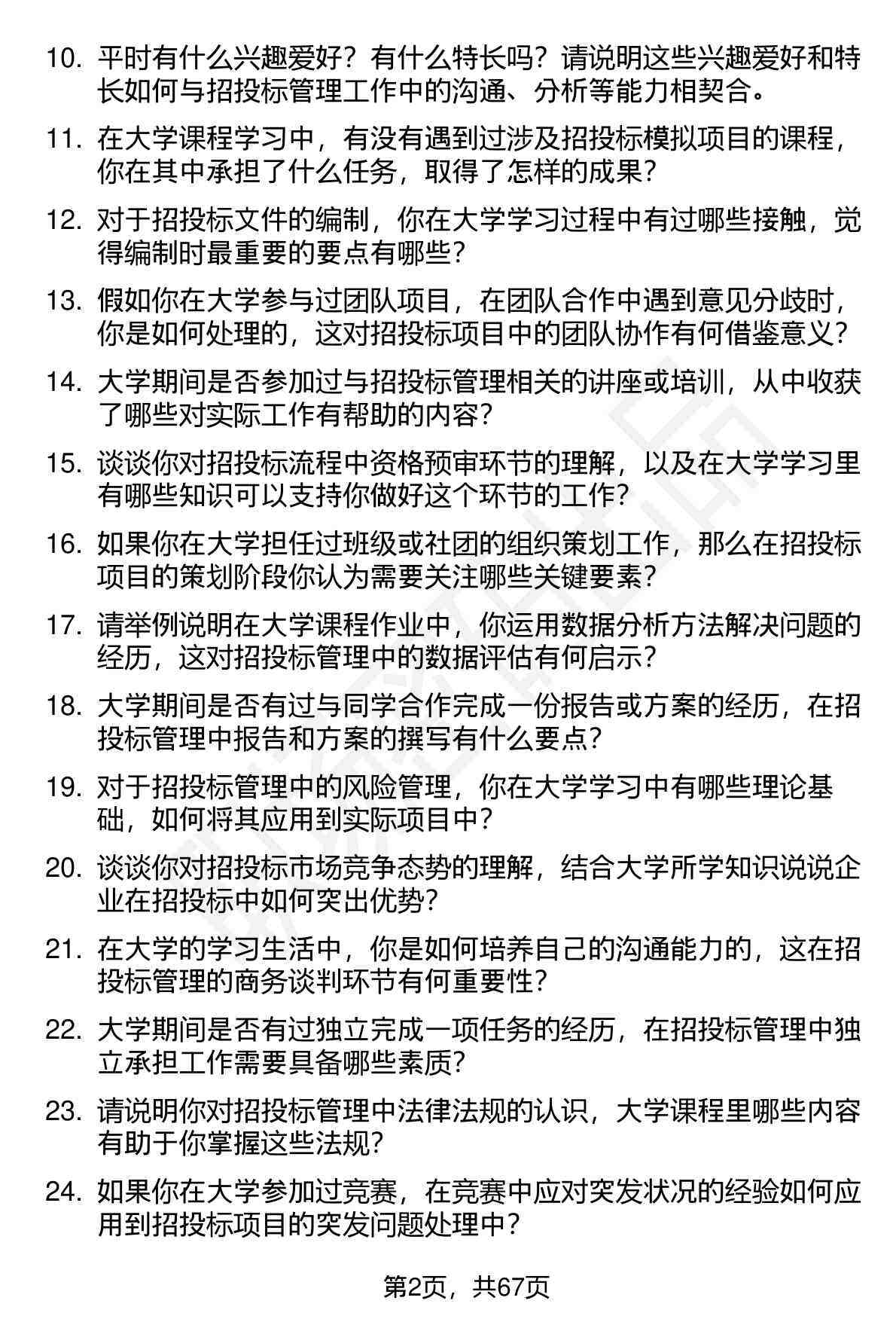 10.平时有什么兴趣爱好？有什么特长吗？请说明这些兴趣爱好和特长如何与招投标管理工作中的沟通、分析等能力相契合。

11.在大学课程学习中，有没有遇到过涉及招投标模拟项目的课程，你在其中承担了什么任务，取得了怎样的成果？

12.对于招投标文件的编制，你在大学学习过程中有过哪些接触，觉得编制时最重要的要点有哪些？

13.假如你在大学参与过团队项目，在团队合作中遇到意见分歧时，你是如何处理的，这对招投标项目中的团队协作有何借鉴意义？

14.大学期间是否参加过与招投标管理相关的讲座或培训，从中收获了哪些对实际工作有帮助的内容？

15.谈谈你对招投标流程中资格预审环节的理解，以及在大学学习里有哪些知识可以支持你做好这个环节的工作？

16.如果你在大学担任过班级或社团的组织策划工作，那么在招投标项目的策划阶段你认为需要关注哪些关键要素？

17.请举例说明在大学课程作业中，你运用数据分析方法解决问题的经历，这对招投标管理中的数据评估有何启示？

18.大学期间是否有过与同学合作完成一份报告或方案的经历，在招投标管理中报告和方案的撰写有什么要点？

19.对于招投标管理中的风险管理，你在大学学习中有哪些理论基础，如何将其应用到实际项目中？

20.谈谈你对招投标市场竞争态势的理解，结合大学所学知识说说企业在招投标中如何突出优势？

21.在大学的学习生活中，你是如何培养自己的沟通能力的，这在招投标管理的商务谈判环节有何重要性？

22.大学期间是否有过独立完成一项任务的经历，在招投标管理中独立承担工作需要具备哪些素质？

23.请说明你对招投标管理中法律法规的认识，大学课程里哪些内容有助于你掌握这些法规？

24.如果你在大学参加过竞赛，在竞赛中应对突发状况的经验如何应用到招投标项目的突发问题处理中？

第2页，共67页